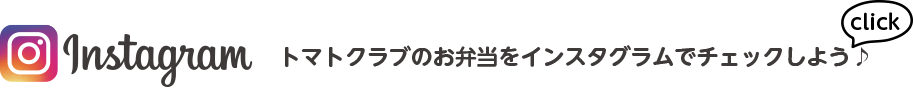 Instagram トマトクラブのお弁当をインスタグラムでチェックしよう♪ click